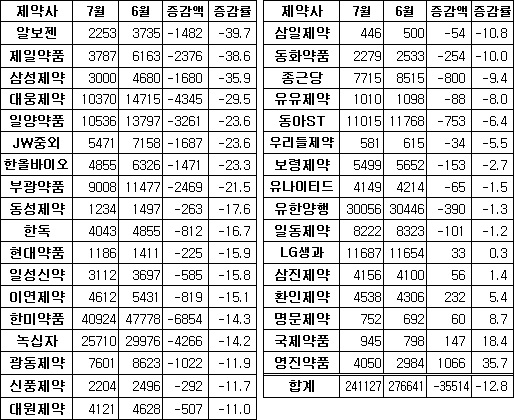 | 제약사 | 7월 | 6월 | 증감액 | 증감률 |
|---|---|---|---|---|
| 알보젠 | 2253 | 3735 | -1482 | -39.7 |
| 제일약품 | 3787 | 6163 | -2376 | -38.6 |
| 삼성제약 | 3000 | 4680 | -1680 | -35.9 |
| 대웅제약 | 10370 | 14715 | -4345 | -29.5 |
| 일양약품 | 10536 | 13797 | -3261 | -23.6 |
| JW중외 | 5471 | 7158 | -1687 | -23.6 |
| 한올바이오 | 4855 | 6326 | -1471 | -23.3 |
| 부광약품 | 9008 | 11477 | -2469 | -21.5 |
| 동성제약 | 1234 | 1497 | -263 | -17.6 |
| 한독 | 4043 | 4855 | -812 | -16.7 |
| 현대약품 | 1186 | 1411 | -225 | -15.9 |
| 일성신약 | 3112 | 3697 | -585 | -15.8 |
| 이연제약 | 4612 | 5431 | -819 | -15.1 |
| 한미약품 | 40924 | 47778 | -6854 | -14.3 |
| 녹십자 | 25710 | 29976 | -4266 | -14.2 |
| 광동제약 | 7601 | 8623 | -1022 | -11.9 |
| 신풍제약 | 2204 | 2496 | -292 | -11.7 |
| 대원제약 | 4121 | 4628 | -507 | -11.0 |

| 제약사 | 7월 | 6월 | 증감액 | 증감률 |
|---|---|---|---|---|
| 삼일제약 | 446 | 500 | -54 | -10.8 |
| 동화약품 | 2279 | 2533 | -254 | -10.0 |
| 종근당 | 7715 | 8515 | -800 | -9.4 |
| 유유제약 | 1010 | 1098 | -88 | -8.0 |
| 동아ST | 11015 | 11768 | -753 | -6.4 |
| 우리들제약 | 581 | 615 | -34 | -5.5 |
| 보령제약 | 5499 | 5652 | -153 | -2.7 |
| 유나이티드 | 4149 | 4214 | -65 | -1.5 |
| 유한양행 | 30056 | 30446 | -390 | -1.3 |
| 일동제약 | 8222 | 8323 | -101 | -1.2 |
| LG생과 | 11687 | 11654 | 33 | 0.3 |
| 삼진제약 | 4156 | 4100 | 56 | 1.4 |
| 환인제약 | 4538 | 4306 | 232 | 5.4 |
| 명문제약 | 752 | 692 | 60 | 8.7 |
| 국제약품 | 945 | 798 | 147 | 18.4 |
| 영진약품 | 4050 | 2984 | 1066 | 35.7 |
| 합계 | 241127 | 276641 | -35514 | -12.8 |